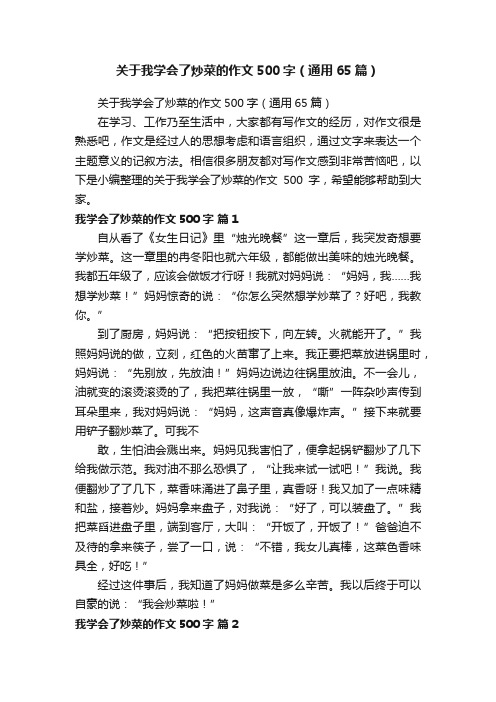 关于我学会了炒菜的作文500字（通用65篇）

关于我学会了炒菜的作文500字（通用65篇）

在学习、工作乃至生活中，大家都有写作文的经历，对作文很是熟悉吧，作文是经过人的思想考虑和语言组织，通过文字来表达一个主题意义的记叙方法。相信很多朋友都对写作文感到非常苦恼吧，以下是小编整理的关于我学会了炒菜的作文 500 字，希望能够帮助到大家。

我学会了炒菜的作文500字 篇1

自从看了《女生日记》里“烛光晚餐”这一章后，我突发奇想要学炒菜。这一章里的冉冬阳也就六年级，都能做出美味的烛光晚餐。我都五年级了，应该会做饭才行呀！我就对妈妈说：“妈妈，我……我想学炒菜！”妈妈惊奇的说：“你怎么突然想学炒菜了？好吧，我教你。”

到了厨房，妈妈说：“把按钮按下，向左转。火就能开了。”我照妈妈说的做，立刻，红色的火苗窜了上来。我正要把菜放进锅里时，妈妈说：“先别放，先放油！”妈妈边说边往锅里放油。不一会儿，油就变的滚烫滚烫的了，我把菜往锅里一放，“嘶”一阵杂吵声传到耳朵里来，我对妈妈说：“妈妈，这声音真像爆炸声。”接下来就要用铲子翻炒菜了。可我不

敢，生怕油会溅出来。妈妈见我害怕了，便拿起锅铲翻炒了几下给我做示范。我对油不那么恐惧了，“让我来试一试吧！”我说。我便翻炒了了几下，菜香味涌进了鼻子里，真香呀！我又加了一点味精和盐，接着炒。妈妈拿来盘子，对我说：“好了，可以装盘了。”我把菜舀进盘子里，端到客厅，大叫：“开饭了，开饭了！”爸爸迫不及待的拿来筷子，尝了一口，说：“不错，我女儿真棒，这菜色香味具全，好吃！”

经过这件事后，我知道了妈妈做菜是多么辛苦。我以后终于可以自豪的说：“我会炒菜啦！”

我学会了炒菜的作文500字 篇2